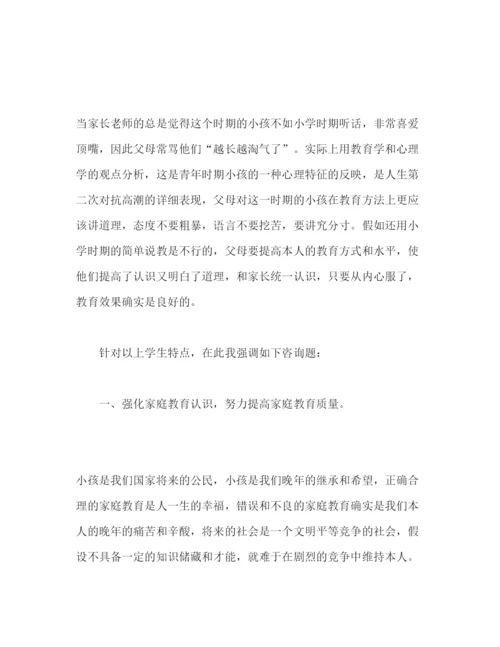 当家长老师的总是觉得这个时期的小孩不如小学时期听话，非常喜爱顶嘴，因此父母常骂他们“越长越淘气了”。实际上用教育学和心理学的观点分析，这是青年时期小孩的一种心理特征的反映，是人生第二次对抗高潮的详细表现，父母对这一时期的小孩在教育方法上更应该讲道理，态度不要粗暴，语言不要挖苦，要讲究分寸。假如还用小学时期的简单说教是不行的，父母要提高本人的教育方式和水平，使他们提高了认识又明白了道理，和家长统一认识，只要从内心服了，教育效果确实是良好的。

针对以上学生特点，在此我强调如下咨询题：

一、强化家庭教育认识，努力提高家庭教育质量。

小孩是我们国家将来的公民，小孩是我们晚年的继承和希望，正确合理的家庭教育是人一生的幸福，错误和不良的家庭教育确实是我们本人的晚年的痛苦和辛酸，将来的社会是一个文明平等竞争的社会，假设不具备一定的知识储藏和才能，就难于在剧烈的竞争中维持本人。